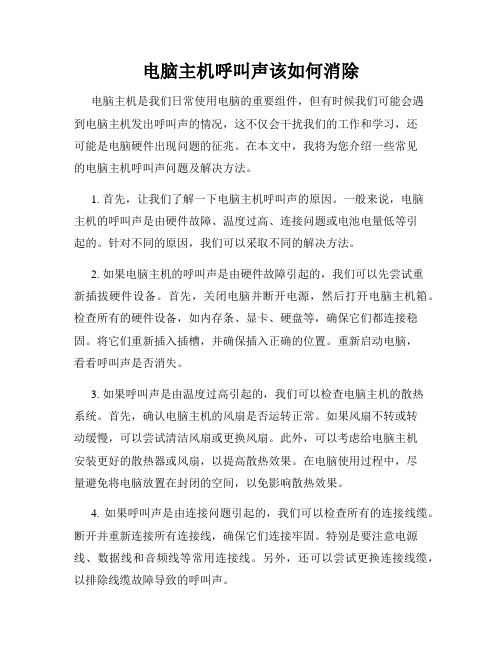 电脑主机呼叫声该如何消除

电脑主机是我们日常使用电脑的重要组件，但有时候我们可能会遇到电脑主机发出呼叫声的情况，这不仅会干扰我们的工作和学习，还可能是电脑硬件出现问题的征兆。在本文中，我将为您介绍一些常见的电脑主机呼叫声问题及解决方法。

1. 首先，让我们了解一下电脑主机呼叫声的原因。一般来说，电脑主机的呼叫声是由硬件故障、温度过高、连接问题或电池电量低等引起的。针对不同的原因，我们可以采取不同的解决方法。

2. 如果电脑主机的呼叫声是由硬件故障引起的，我们可以先尝试重新插拔硬件设备。首先，关闭电脑并断开电源，然后打开电脑主机箱。检查所有的硬件设备，如内存条、显卡、硬盘等，确保它们都连接稳固。将它们重新插入插槽，并确保插入正确的位置。重新启动电脑，看看呼叫声是否消失。

3. 如果呼叫声是由温度过高引起的，我们可以检查电脑主机的散热系统。首先，确认电脑主机的风扇是否运转正常。如果风扇不转或转动缓慢，可以尝试清洁风扇或更换风扇。此外，可以考虑给电脑主机安装更好的散热器或风扇，以提高散热效果。在电脑使用过程中，尽量避免将电脑放置在封闭的空间，以免影响散热效果。

4. 如果呼叫声是由连接问题引起的，我们可以检查所有的连接线缆。断开并重新连接所有连接线，确保它们连接牢固。特别是要注意电源线、数据线和音频线等常用连接线。另外，还可以尝试更换连接线缆，以排除线缆故障导致的呼叫声。